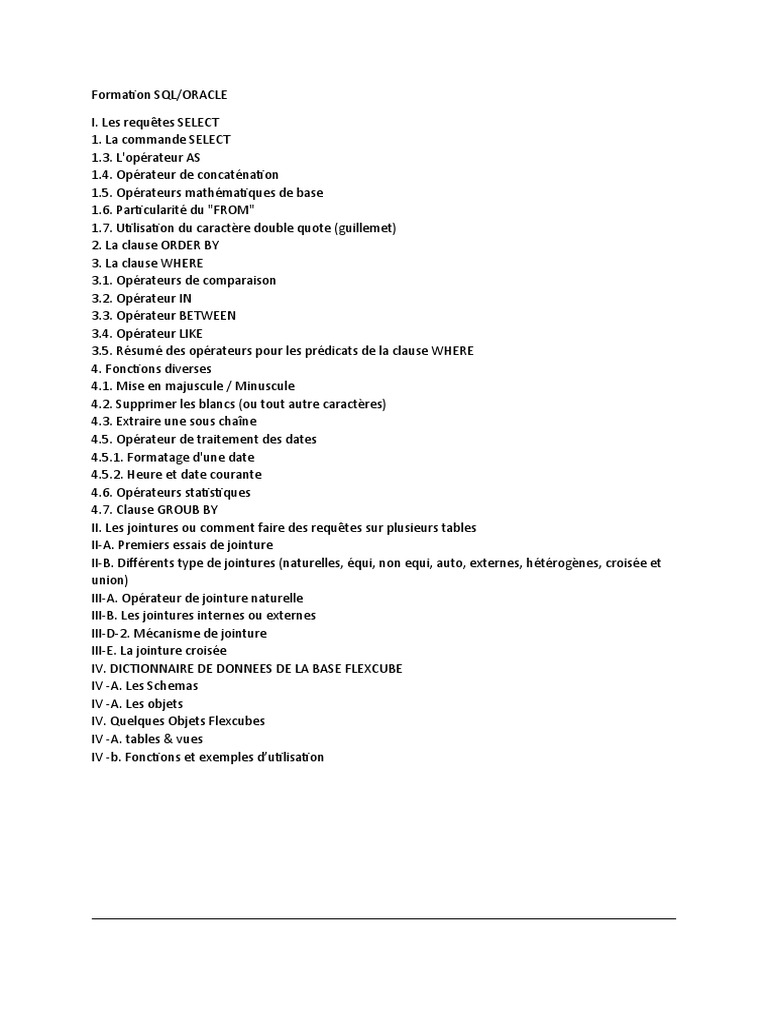 Formation SQL/ORACLE

I. Les requêtes SELECT
1. La commande SELECT
1.3. L'opérateur AS
1.4. Opérateur de concaténation
1.5. Opérateurs mathématiques de base
1.6. Particularité du "FROM"
1.7. Utilisation du caractère double quote (guillemet)
2. La clause ORDER BY
3. La clause WHERE
3.1. Opérateurs de comparaison
3.2. Opérateur IN
3.3. Opérateur BETWEEN
3.4. Opérateur LIKE
3.5. Résumé des opérateurs pour les prédicats de la clause WHERE
4. Fonctions diverses
4.1. Mise en majuscule / Minuscule
4.2. Supprimer les blancs (ou tout autre caractères)
4.3. Extraire une sous chaîne
4.5. Opérateur de traitement des dates
4.5.1. Formatage d'une date
4.5.2. Heure et date courante
4.6. Opérateurs statistiques
4.7. Clause GROUB BY
II. Les jointures ou comment faire des requêtes sur plusieurs tables
II-A. Premiers essais de jointure
II-B. Différents type de jointures (naturelles, équi, non equi, auto, externes, hétérogènes, croisée et union)
III-A. Opérateur de jointure naturelle
III-B. Les jointures internes ou externes
III-D-2. Mécanisme de jointure
III-E. La jointure croisée
IV. DICTIONNAIRE DE DONNEES DE LA BASE FLEXCUBE
IV -A. Les Schemas
IV -A. Les objets
IV. Quelques Objets Flexcubes
IV -A. tables & vues
IV -b. Fonctions et exemples d'utilisation